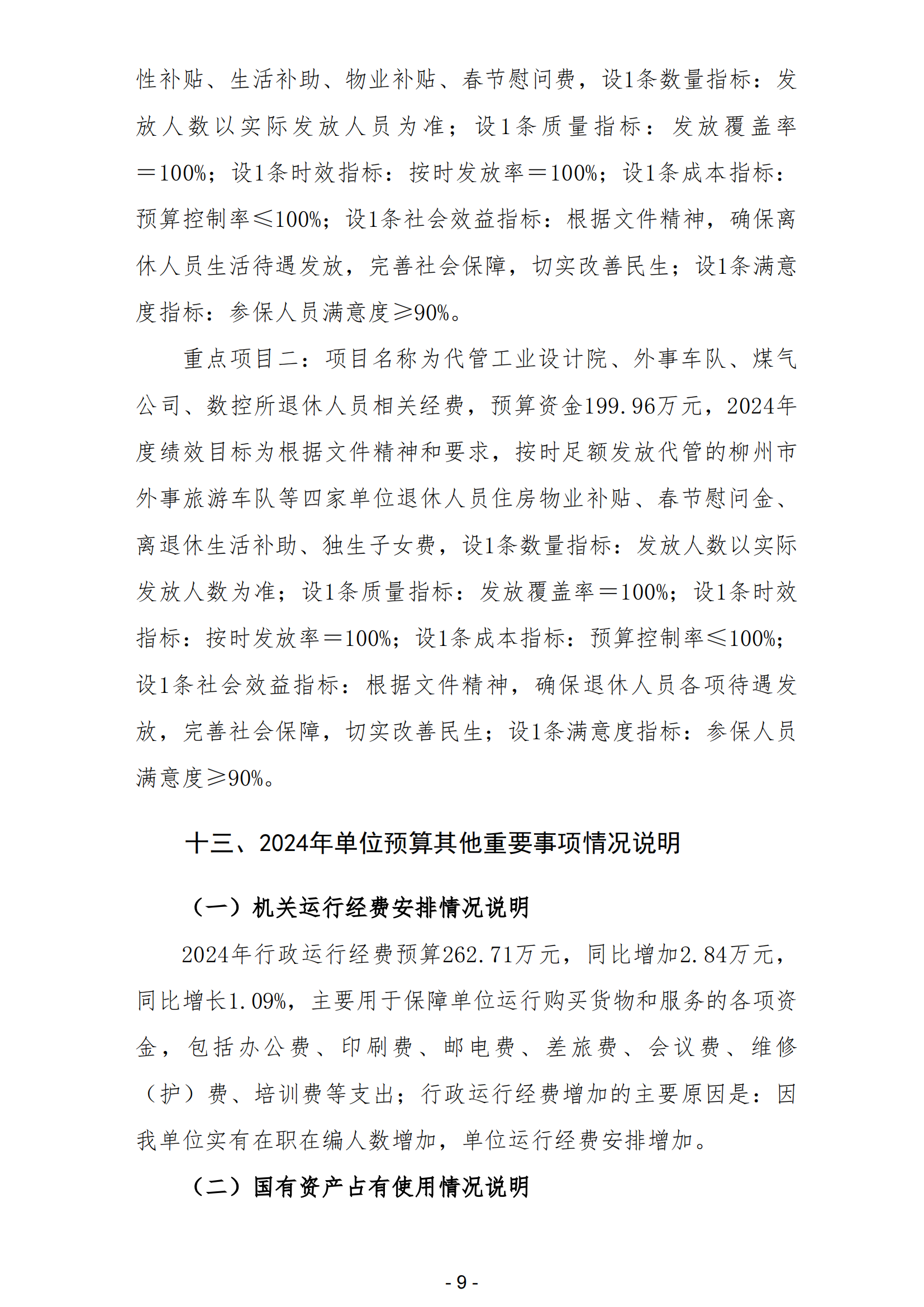 性补贴、生活补助、物业补贴、春节慰问费，设1条数量指标：发放人数以实际发放人员为准；设1条质量指标：发放覆盖率＝100%；设1条时效指标：按时发放率＝100%；设1条成本指标：预算控制率≤100%；设1条社会效益指标：根据文件精神，确保离休人员生活待遇发放，完善社会保障，切实改善民生；设1条满意度指标：参保人员满意度≥90%。

重点项目二：项目名称为代管工业设计院、外事车队、煤气公司、数控所退休人员相关经费，预算资金199.96万元，2024年度绩效目标为根据文件精神和要求，按时足额发放代管的柳州市外事旅游车队等四家单位退休人员住房物业补贴、春节慰问金、离退休生活补助、独生子女费，设1条数量指标：发放人数以实际发放人数为准；设1条质量指标：发放覆盖率＝100%；设1条时效指标：按时发放率＝100%；设1条成本指标：预算控制率≤100%；设1条社会效益指标：根据文件精神，确保退休人员各项待遇发放，完善社会保障，切实改善民生；设1条满意度指标：参保人员满意度≥90%。

十三、2024年单位预算其他重要事项情况说明

（一）机关运行经费安排情况说明

2024年行政运行经费预算262.71万元，同比增加2.84万元，同比增长1.09%，主要用于保障单位运行购买货物和服务的各项资金，包括办公费、印刷费、邮电费、差旅费、会议费、维修（护）费、培训费等支出；行政运行经费增加的主要原因是：因我单位实有在职在编人数增加，单位运行经费安排增加。

（二）国有资产占有使用情况说明

- 9 -